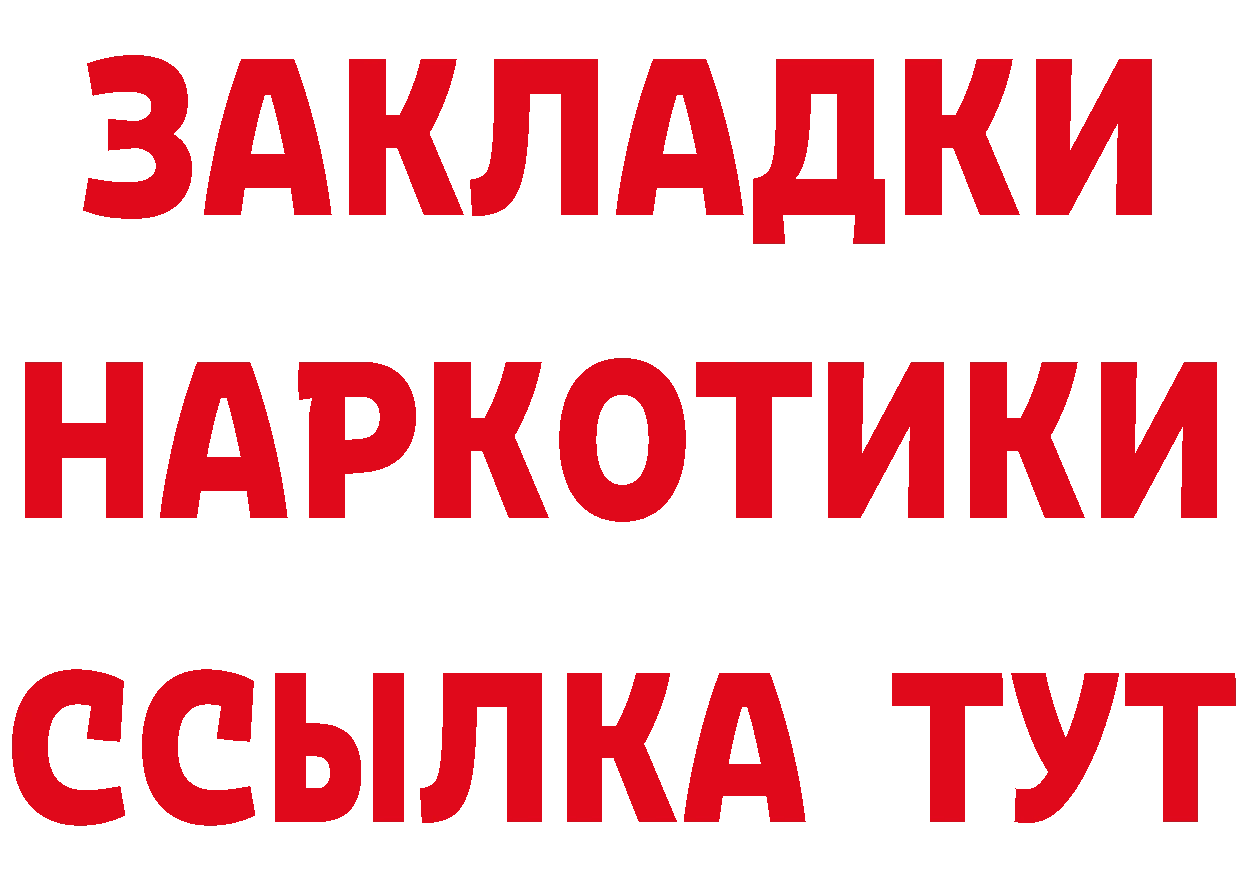 ЗАКЛАДКИ
НАРКОТИКИ
ССЫЛКА ТУТ